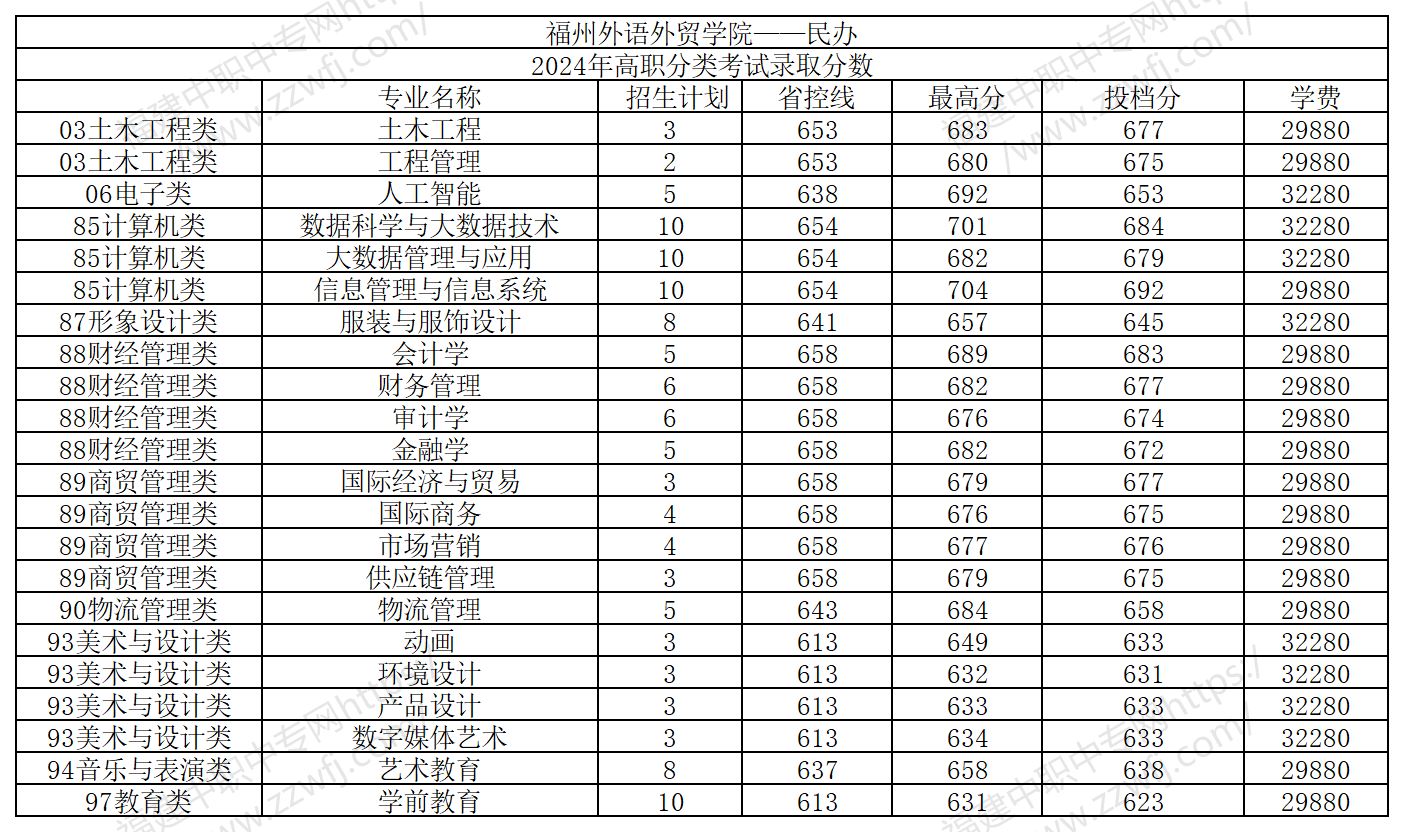 福州外语外贸学院——民办

2024年高职分类考试录取分数

|  | 专业名称 | 招生计划 | 省控线 | 最高分 | 投档分 | 学费 |
|---|---|---|---|---|---|---|
| 03土木工程类 | 土木工程 | 3 | 653 | 683 | 677 | 29880 |
| 03土木工程类 | 工程管理 | 2 | 653 | 680 | 675 | 29880 |
| 06电子类 | 人工智能 | 5 | 638 | 692 | 653 | 32280 |
| 85计算机类 | 数据科学与大数据技术 | 10 | 654 | 701 | 684 | 32280 |
| 85计算机类 | 大数据管理与应用 | 10 | 654 | 682 | 679 | 32280 |
| 85计算机类 | 信息管理与信息系统 | 10 | 654 | 704 | 692 | 29880 |
| 87形象设计类 | 服装与服饰设计 | 8 | 641 | 657 | 645 | 32280 |
| 88财经管理类 | 会计学 | 5 | 658 | 689 | 683 | 29880 |
| 88财经管理类 | 财务管理 | 6 | 658 | 682 | 677 | 29880 |
| 88财经管理类 | 审计学 | 6 | 658 | 676 | 674 | 29880 |
| 88财经管理类 | 金融学 | 5 | 658 | 682 | 672 | 29880 |
| 89商贸管理类 | 国际经济与贸易 | 3 | 658 | 679 | 677 | 29880 |
| 89商贸管理类 | 国际商务 | 4 | 658 | 676 | 675 | 29880 |
| 89商贸管理类 | 市场营销 | 4 | 658 | 677 | 676 | 29880 |
| 89商贸管理类 | 供应链管理 | 3 | 658 | 679 | 675 | 29880 |
| 90物流管理类 | 物流管理 | 5 | 643 | 684 | 658 | 29880 |
| 93美术与设计类 | 动画 | 3 | 613 | 649 | 633 | 32280 |
| 93美术与设计类 | 环境设计 | 3 | 613 | 632 | 631 | 32280 |
| 93美术与设计类 | 产品设计 | 3 | 613 | 633 | 633 | 32280 |
| 93美术与设计类 | 数字媒体艺术 | 3 | 613 | 634 | 633 | 32280 |
| 94音乐与表演类 | 艺术教育 | 8 | 637 | 658 | 638 | 29880 |
| 97教育类 | 学前教育 | 10 | 613 | 631 | 623 | 29880 |

福建中职中专网https://www.zzwfj.com/